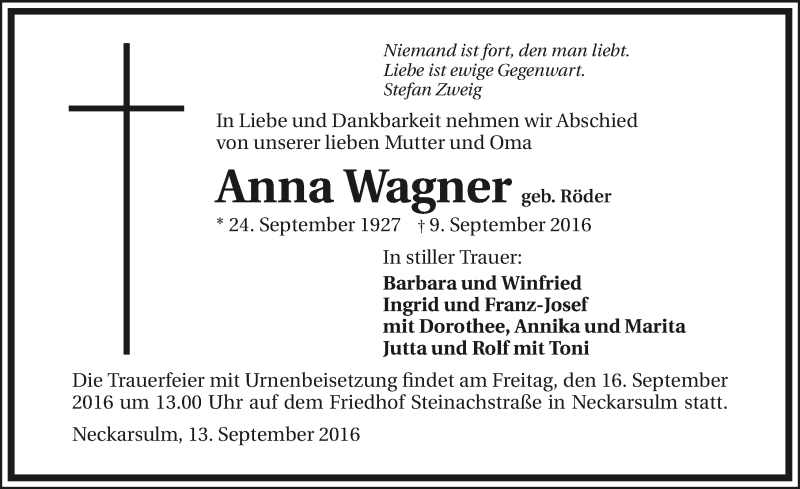 Niemand ist fort, den man liebt.
Liebe ist ewige Gegenwart.
Stefan Zweig

In Liebe und Dankbarkeit nehmen wir Abschied von unserer lieben Mutter und Oma

Anna Wagner geb. Röder

* 24. September 1927 † 9. September 2016

In stiller Trauer:

Barbara und Winfried
Ingrid und Franz-Josef
mit Dorothee, Annika und Marita
Jutta und Rolf mit Toni

Die Trauerfeier mit Urnenbeisetzung findet am Freitag, den 16. September 2016 um 13.00 Uhr auf dem Friedhof Steinachstraße in Neckarsulm statt.

Neckarsulm, 13. September 2016